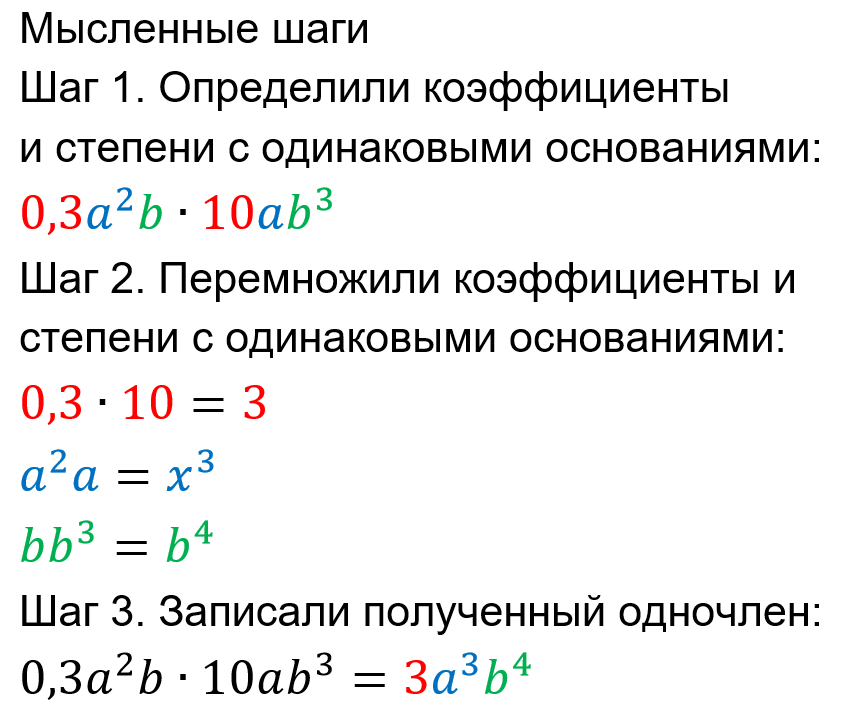 Мысленные шаги

Шаг 1. Определили коэффициенты и степени с одинаковыми основаниями:

$0,3a^2b \cdot 10ab^3$

Шаг 2. Перемножили коэффициенты и степени с одинаковыми основаниями:

$0,3 \cdot 10 = 3$

$a^2a = x^3$

$bb^3 = b^4$

Шаг 3. Записали полученный одночлен:

$0,3a^2b \cdot 10ab^3 = 3a^3b^4$